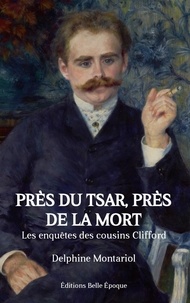 PRÈS DU TSAR, PRÈS DE LA MORT

Les enquêtes des cousins Clifford

Delphine Montariol

Éditions Belle Époque